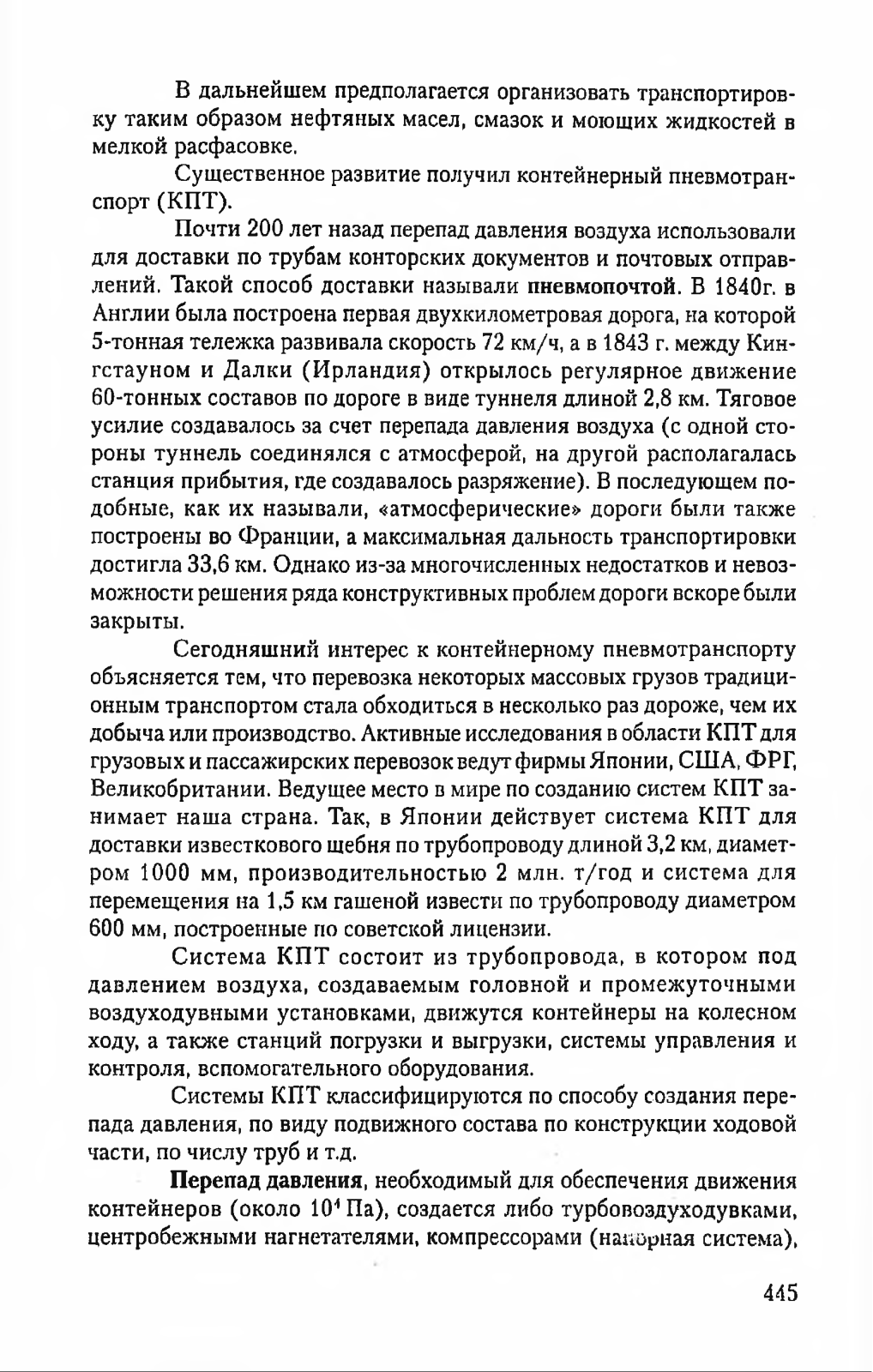 В дальнейшем предполагается организовать транспортировку таким образом нефтяных масел, смазок и моющих жидкостей в мелкой расфасовке.

Существенное развитие получил контейнерный пневмотранспорт (КПТ).

Почти 200 лет назад перепад давления воздуха использовали для доставки по трубам конторских документов и почтовых отправлений. Такой способ доставки называли пневмопочтой. В 1840г. в Англии была построена первая двухкилометровая дорога, на которой 5-тонная тележка развивала скорость 72 км/ч, а в 1843 г. между Кингстауном и Далки (Ирландия) открылось регулярное движение 60-тонных составов по дороге в виде туннеля длиной 2,8 км. Тяговое усилие создавалось за счет перепада давления воздуха (с одной стороны туннель соединялся с атмосферой, на другой располагалась станция прибытия, где создавалось разряжение). В последующем подобные, как их называли, «атмосферические» дороги были также построены во Франции, а максимальная дальность транспортировки достигла 33,6 км. Однако из-за многочисленных недостатков и невозможности решения ряда конструктивных проблем дороги вскоре были закрыты.

Сегодняшний интерес к контейнерному пневмотранспорту объясняется тем, что перевозка некоторых массовых грузов традиционным транспортом стала обходиться в несколько раз дороже, чем их добыча или производство. Активные исследования в области КПТ для грузовых и пассажирских перевозок ведут фирмы Японии, США, ФРГ, Великобритании. Ведущее место в мире по созданию систем КПТ занимает наша страна. Так, в Японии действует система КПТ для доставки известкового щебня по трубопроводу длиной 3,2 км, диаметром 1000 мм, производительностью 2 млн. т/год и система для перемещения на 1,5 км гашеной извести по трубопроводу диаметром 600 мм, построенные по советской лицензии.

Система КПТ состоит из трубопровода, в котором под давлением воздуха, создаваемым головной и промежуточными воздуходувными установками, движутся контейнеры на колесном ходу, а также станций погрузки и выгрузки, системы управления и контроля, вспомогательного оборудования.

Системы КПТ классифицируются по способу создания перепада давления, по виду подвижного состава по конструкции ходовой части, по числу труб и т.д.

Перепад давления, необходимый для обеспечения движения контейнеров (около $10^4$ Па), создается либо турбовоздуходувками, центробежными нагнетателями, компрессорами (напорная система),

445